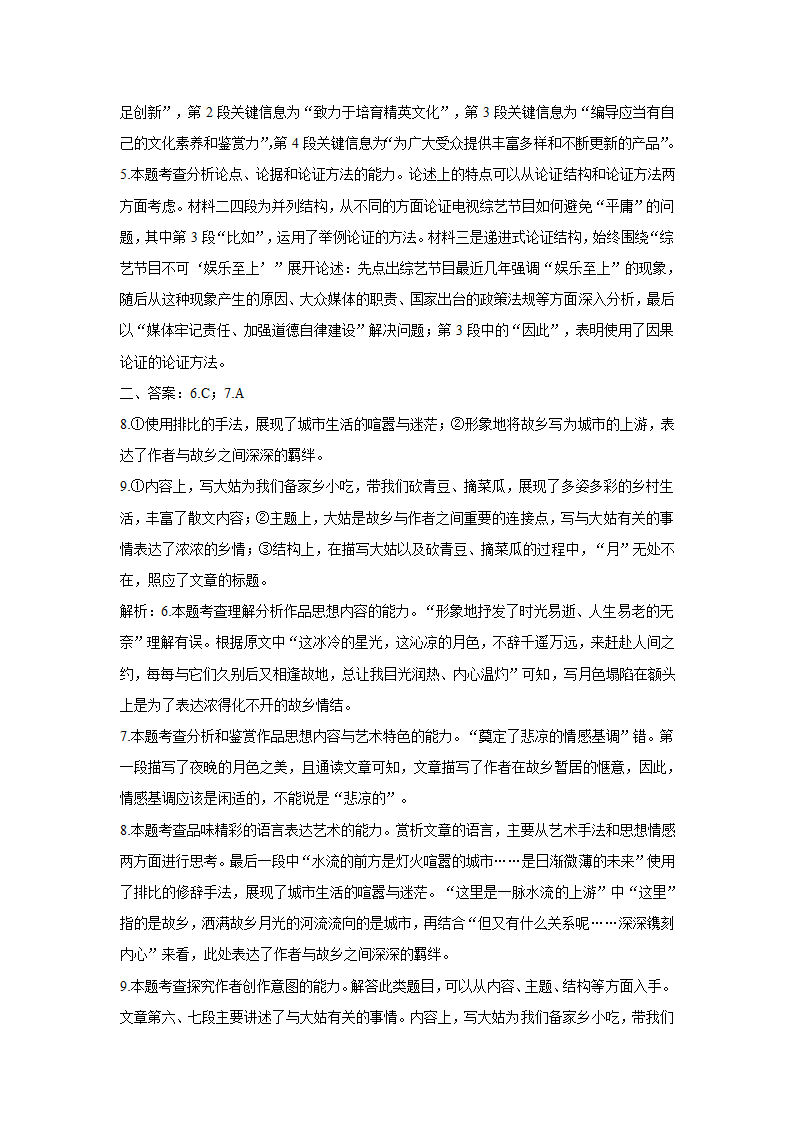 足创新”，第 2 段关键信息为“致力于培育精英文化”，第 3 段关键信息为“编导应当有自己的文化素养和鉴赏力”,第 4 段关键信息为“为广大受众提供丰富多样和不断更新的产品”。

5.本题考查分析论点、论据和论证方法的能力。论述上的特点可以从论证结构和论证方法两方面考虑。材料二四段为并列结构，从不同的方面论证电视综艺节目如何避免“平庸”的问题，其中第 3 段“比如”，运用了举例论证的方法。材料三是递进式论证结构，始终围绕“综艺节目不可‘娱乐至上’”展开论述：先点出综艺节目最近几年强调“娱乐至上”的现象，随后从这种现象产生的原因、大众媒体的职责、国家出台的政策法规等方面深入分析，最后以“媒体牢记责任、加强道德自律建设”解决问题；第 3 段中的“因此”，表明使用了因果论证的论证方法。

二、答案：6.C；7.A

8.①使用排比的手法，展现了城市生活的喧嚣与迷茫；②形象地将故乡写为城市的上游，表达了作者与故乡之间深深的羁绊。

9.①内容上，写大姑为我们备家乡小吃，带我们砍青豆、摘菜瓜，展现了多姿多彩的乡村生活，丰富了散文内容；②主题上，大姑是故乡与作者之间重要的连接点，写与大姑有关的事情表达了浓浓的乡情；③结构上，在描写大姑以及砍青豆、摘菜瓜的过程中，“月”无处不在，照应了文章的标题。

解析：6.本题考查理解分析作品思想内容的能力。“形象地抒发了时光易逝、人生易老的无奈”理解有误。根据原文中“这冰冷的星光，这沁凉的月色，不辞千遥万远，来赶赴人间之约，每每与它们久别后又相逢故地，总让我目光润热、内心温灼”可知，写月色塌陷在额头上是为了表达浓得化不开的故乡情结。

7.本题考查分析和鉴赏作品思想内容与艺术特色的能力。“奠定了悲凉的情感基调”错。第一段描写了夜晚的月色之美，且通读文章可知，文章描写了作者在故乡暂居的惬意，因此，情感基调应该是闲适的，不能说是“悲凉的”。

8.本题考查品味精彩的语言表达艺术的能力。赏析文章的语言，主要从艺术手法和思想情感两方面进行思考。最后一段中“水流的前方是灯火喧嚣的城市……是日渐微薄的未来”使用了排比的修辞手法，展现了城市生活的喧嚣与迷茫。“这里是一脉水流的上游”中“这里”指的是故乡，洒满故乡月光的河流流向的是城市，再结合“但又有什么关系呢……深深镌刻内心”来看，此处表达了作者与故乡之间深深的羁绊。

9.本题考查探究作者创作意图的能力。解答此类题目，可以从内容、主题、结构等方面入手。文章第六、七段主要讲述了与大姑有关的事情。内容上，写大姑为我们备家乡小吃，带我们